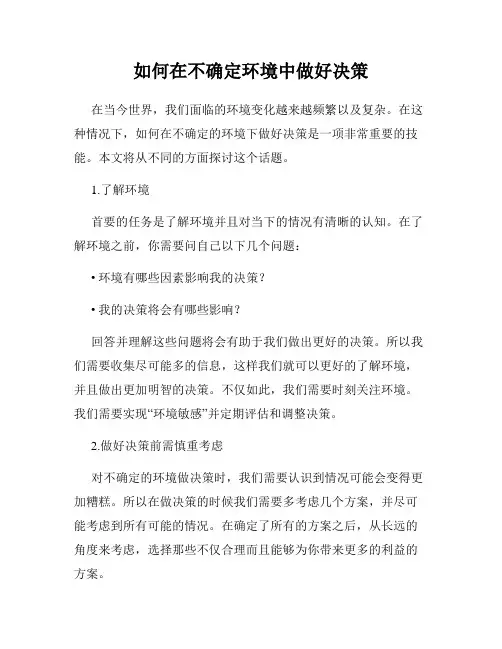 如何在不确定环境中做好决策

在当今世界，我们面临的环境变化越来越频繁以及复杂。在这种情况下，如何在不确定的环境下做好决策是一项非常重要的技能。本文将从不同的方面探讨这个话题。

1.了解环境

首要的任务是了解环境并且对当下的情况有清晰的认知。在了解环境之前，你需要问自己以下几个问题：

• 环境有哪些因素影响我的决策？

• 我的决策将会有哪些影响？

回答并理解这些问题将会有助于我们做出更好的决策。所以我们需要收集尽可能多的信息，这样我们就可以更好的了解环境，并且做出更加明智的决策。不仅如此，我们需要时刻关注环境。我们需要实现“环境敏感”并定期评估和调整决策。

2.做好决策前需慎重考虑

对不确定的环境做决策时，我们需要认识到情况可能会变得更加糟糕。所以在做决策的时候我们需要多考虑几个方案，并尽可能考虑到所有可能的情况。在确定了所有的方案之后，从长远的角度来考虑，选择那些不仅合理而且能够为你带来更多的利益的方案。